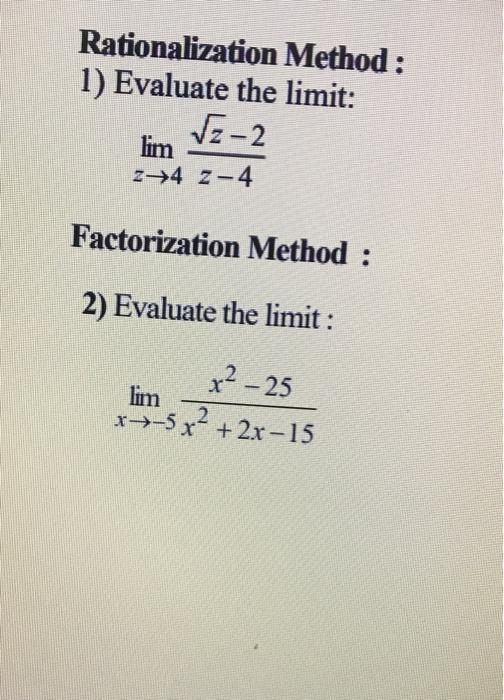 Rationalization Method :
1) Evaluate the limit:

$\lim_{z \to 4} \frac{\sqrt{z}-2}{z-4}$

Factorization Method :

2) Evaluate the limit :

$\lim_{x \to -5} \frac{x^2-25}{x^2+2x-15}$